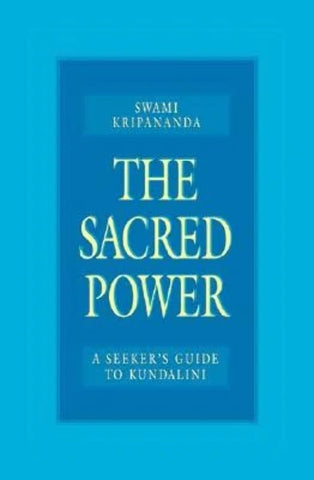 SWAMI
KRIPANANDA

THE
SACRED
POWER

A SEEKER'S GUIDE
TO KUNDALINI